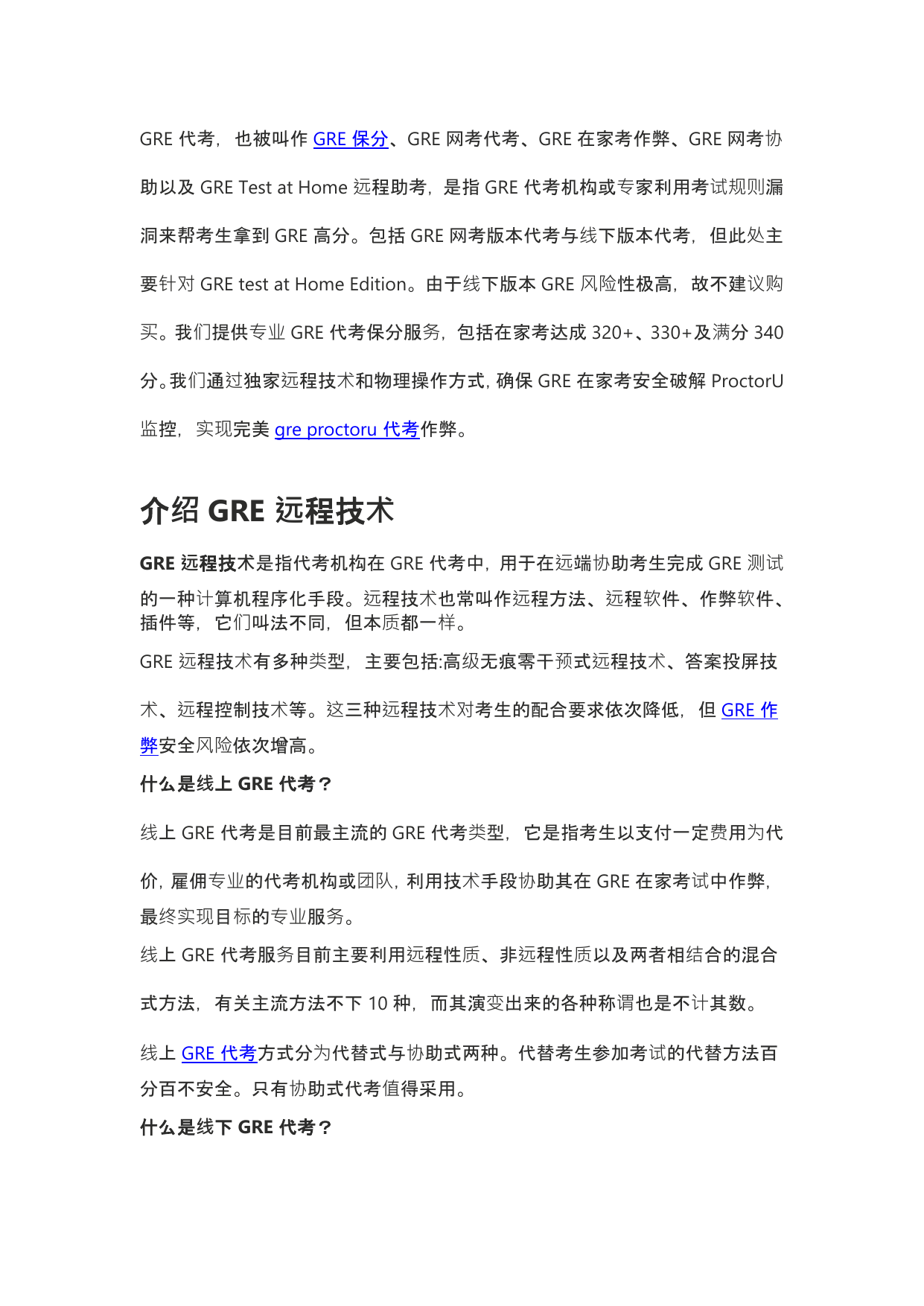 GRE代考，也被叫作GRE保分、GRE网考代考、GRE在家考作弊、GRE网考协助以及GRE Test at Home远程助考，是指GRE代考机构或专家利用考试规则漏洞来帮考生拿到GRE高分。包括GRE网考版本代考与线下版本代考，但此处主要针对GRE test at Home Edition。由于线下版本GRE风险性极高，故不建议购买。我们提供专业GRE代考保分服务，包括在家考达成320+、330+及满分340分。我们通过独家远程技术和物理操作方式，确保GRE在家考安全破解ProctorU监控，实现完美gre proctoru代考作弊。

介绍GRE远程技术

GRE远程技术是指代考机构在GRE代考中，用于在远端协助考生完成GRE测试的一种计算机程序化手段。远程技术也常叫作远程方法、远程软件、作弊软件、插件等，它们叫法不同，但本质都一样。

GRE远程技术有多种类型，主要包括:高级无痕零干预式远程技术、答案投屏技术、远程控制技术等。这三种远程技术对考生的配合要求依次降低，但GRE作弊安全风险依次增高。

什么是线上GRE代考？

线上GRE代考是目前最主流的GRE代考类型，它是指考生以支付一定费用为代价，雇佣专业的代考机构或团队，利用技术手段协助其在GRE在家考试中作弊，最终实现目标的专业服务。

线上GRE代考服务目前主要利用远程性质、非远程性质以及两者相结合的混合式方法，有关主流方法不下10种，而其演变出来的各种称谓也是不计其数。

线上GRE代考方式分为代替式与协助式两种。代替考生参加考试的代替方法百分百不安全。只有协助式代考值得采用。

什么是线下GRE代考？